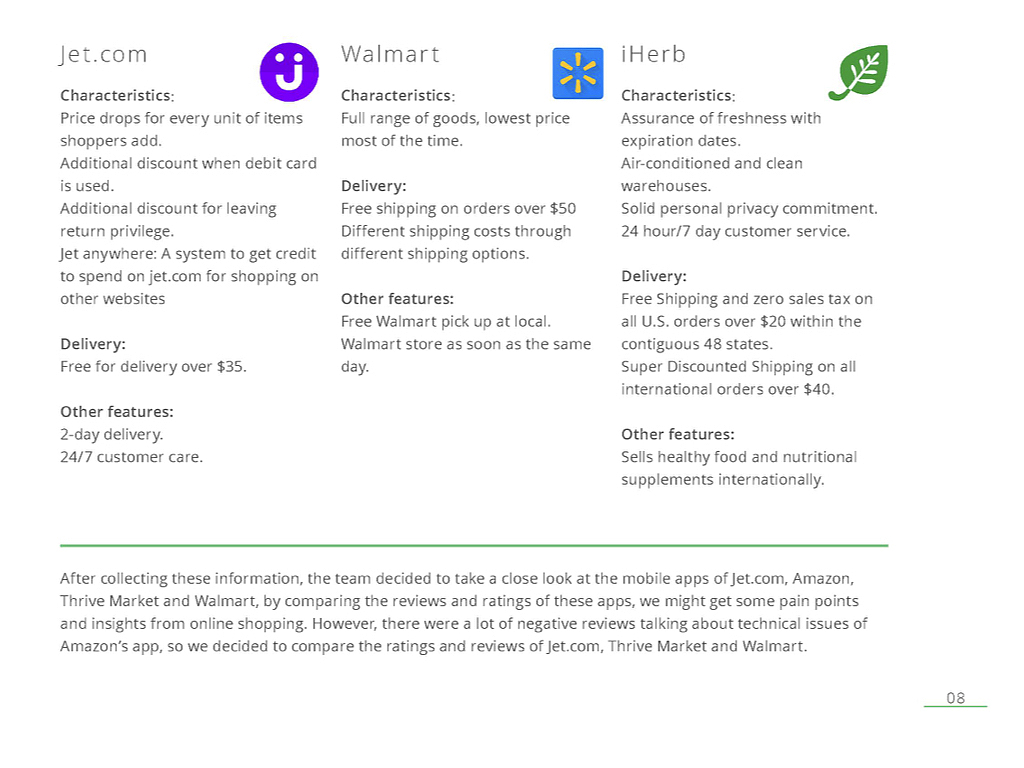 Jet.com

Characteristics:
Price drops for every unit of items shoppers add.
Additional discount when debit card is used.
Additional discount for leaving return privilege.
Jet anywhere: A system to get credit to spend on jet.com for shopping on other websites

Delivery:
Free for delivery over $35.

Other features:
2-day delivery.
24/7 customer care.

Walmart

Characteristics:
Full range of goods, lowest price most of the time.

Delivery:
Free shipping on orders over $50
Different shipping costs through different shipping options.

Other features:
Free Walmart pick up at local. Walmart store as soon as the same day.

iHerb

Characteristics:
Assurance of freshness with expiration dates.
Air-conditioned and clean warehouses.
Solid personal privacy commitment.
24 hour/7 day customer service.

Delivery:
Free Shipping and zero sales tax on all U.S. orders over $20 within the contiguous 48 states.
Super Discounted Shipping on all international orders over $40.

Other features:
Sells healthy food and nutritional supplements internationally.

After collecting these information, the team decided to take a close look at the mobile apps of Jet.com, Amazon, Thrive Market and Walmart, by comparing the reviews and ratings of these apps, we might get some pain points and insights from online shopping. However, there were a lot of negative reviews talking about technical issues of Amazon's app, so we decided to compare the ratings and reviews of Jet.com, Thrive Market and Walmart.

08